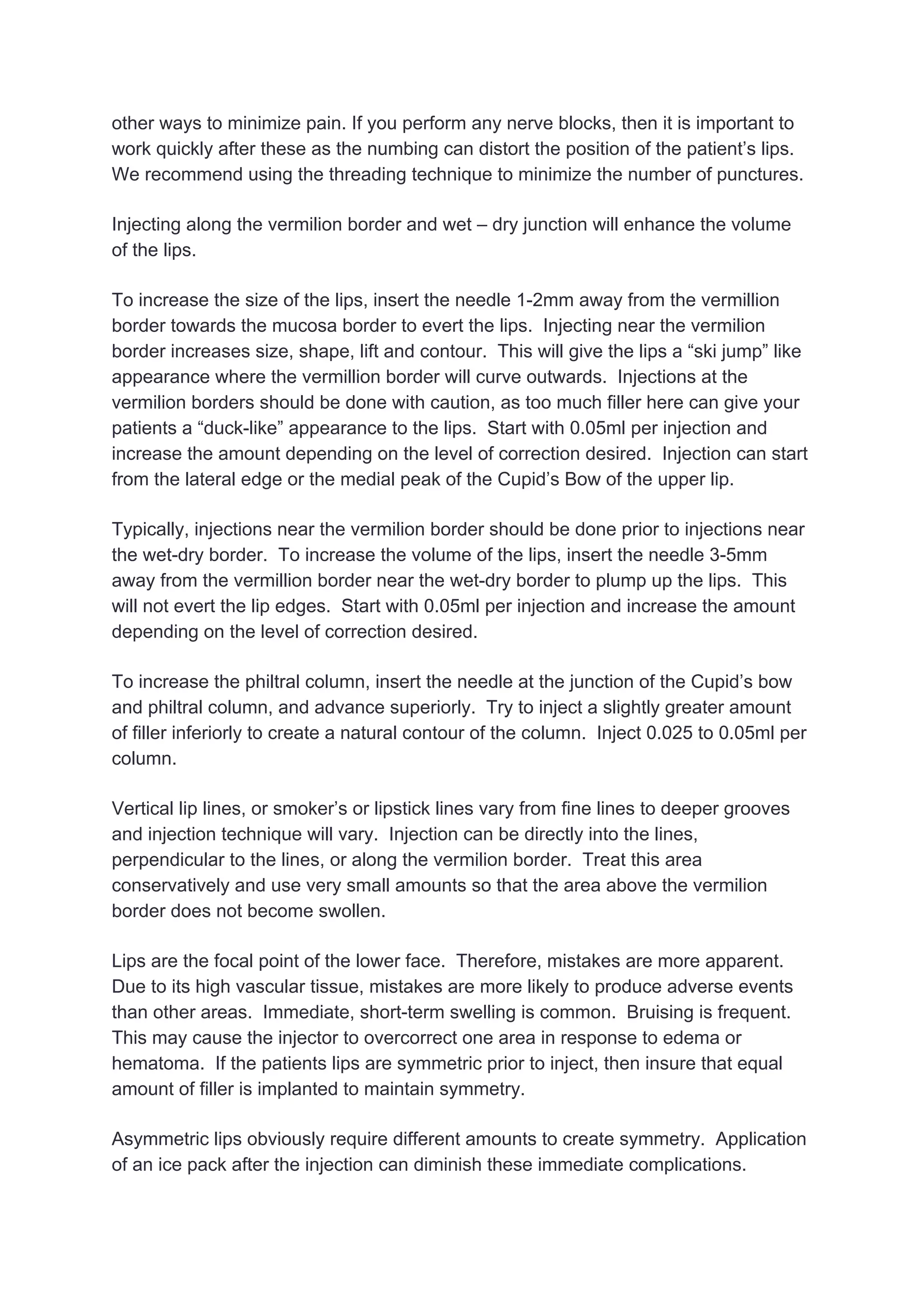 other ways to minimize pain. If you perform any nerve blocks, then it is important to work quickly after these as the numbing can distort the position of the patient’s lips. We recommend using the threading technique to minimize the number of punctures.

Injecting along the vermilion border and wet – dry junction will enhance the volume of the lips.

To increase the size of the lips, insert the needle 1-2mm away from the vermillion border towards the mucosa border to evert the lips. Injecting near the vermilion border increases size, shape, lift and contour. This will give the lips a “ski jump” like appearance where the vermillion border will curve outwards. Injections at the vermilion borders should be done with caution, as too much filler here can give your patients a “duck-like” appearance to the lips. Start with 0.05ml per injection and increase the amount depending on the level of correction desired. Injection can start from the lateral edge or the medial peak of the Cupid’s Bow of the upper lip.

Typically, injections near the vermilion border should be done prior to injections near the wet-dry border. To increase the volume of the lips, insert the needle 3-5mm away from the vermillion border near the wet-dry border to plump up the lips. This will not evert the lip edges. Start with 0.05ml per injection and increase the amount depending on the level of correction desired.

To increase the philtral column, insert the needle at the junction of the Cupid’s bow and philtral column, and advance superiorly. Try to inject a slightly greater amount of filler inferiorly to create a natural contour of the column. Inject 0.025 to 0.05ml per column.

Vertical lip lines, or smoker’s or lipstick lines vary from fine lines to deeper grooves and injection technique will vary. Injection can be directly into the lines, perpendicular to the lines, or along the vermilion border. Treat this area conservatively and use very small amounts so that the area above the vermilion border does not become swollen.

Lips are the focal point of the lower face. Therefore, mistakes are more apparent. Due to its high vascular tissue, mistakes are more likely to produce adverse events than other areas. Immediate, short-term swelling is common. Bruising is frequent. This may cause the injector to overcorrect one area in response to edema or hematoma. If the patients lips are symmetric prior to inject, then insure that equal amount of filler is implanted to maintain symmetry.

Asymmetric lips obviously require different amounts to create symmetry. Application of an ice pack after the injection can diminish these immediate complications.